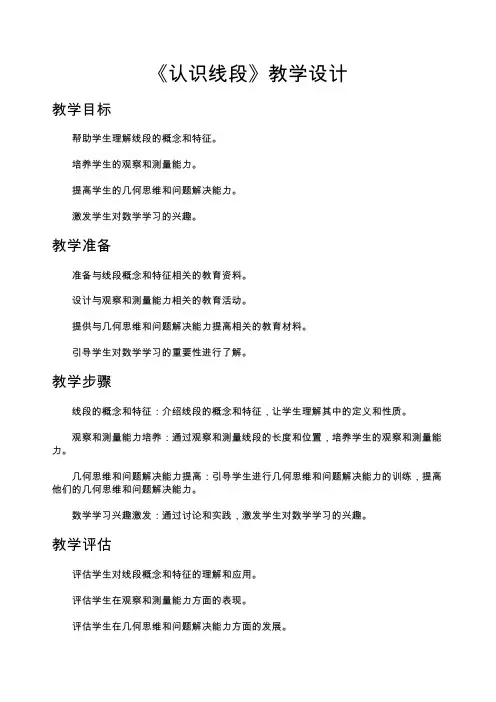 《认识线段》教学设计

教学目标

帮助学生理解线段的概念和特征。

培养学生的观察和测量能力。

提高学生的几何思维和问题解决能力。

激发学生对数学学习的兴趣。

教学准备

准备与线段概念和特征相关的教育资料。

设计与观察和测量能力相关的教育活动。

提供与几何思维和问题解决能力提高相关的教育材料。

引导学生对数学学习的重要性进行了解。

教学步骤

线段的概念和特征：介绍线段的概念和特征，让学生理解其中的定义和性质。

观察和测量能力培养：通过观察和测量线段的长度和位置，培养学生的观察和测量能力。

几何思维和问题解决能力提高：引导学生进行几何思维和问题解决能力的训练，提高他们的几何思维和问题解决能力。

数学学习兴趣激发：通过讨论和实践，激发学生对数学学习的兴趣。

教学评估

评估学生对线段概念和特征的理解和应用。

评估学生在观察和测量能力方面的表现。

评估学生在几何思维和问题解决能力方面的发展。